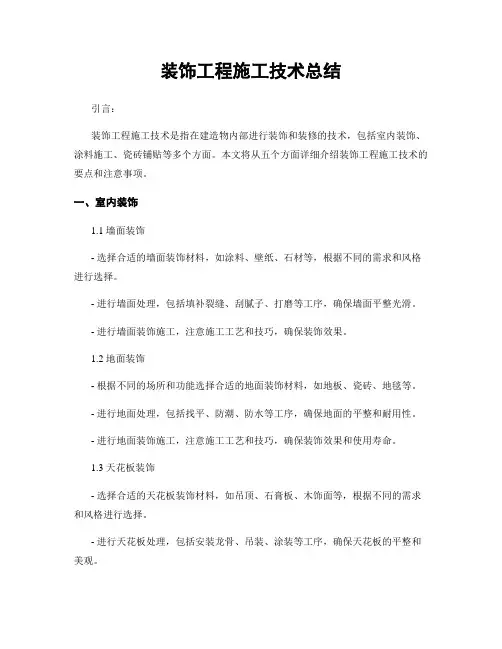 装饰工程施工技术总结

引言：

装饰工程施工技术是指在建造物内部进行装饰和装修的技术，包括室内装饰、涂料施工、瓷砖铺贴等多个方面。本文将从五个方面详细介绍装饰工程施工技术的要点和注意事项。

一、室内装饰

1.1 墙面装饰

- 选择合适的墙面装饰材料，如涂料、壁纸、石材等，根据不同的需求和风格进行选择。

- 进行墙面处理，包括填补裂缝、刮腻子、打磨等工序，确保墙面平整光滑。

- 进行墙面装饰施工，注意施工工艺和技巧，确保装饰效果。

1.2 地面装饰

- 根据不同的场所和功能选择合适的地面装饰材料，如地板、瓷砖、地毯等。

- 进行地面处理，包括找平、防潮、防水等工序，确保地面的平整和耐用性。

- 进行地面装饰施工，注意施工工艺和技巧，确保装饰效果和使用寿命。

1.3 天花板装饰

- 选择合适的天花板装饰材料，如吊顶、石膏板、木饰面等，根据不同的需求和风格进行选择。

- 进行天花板处理，包括安装龙骨、吊装、涂装等工序，确保天花板的平整和美观。